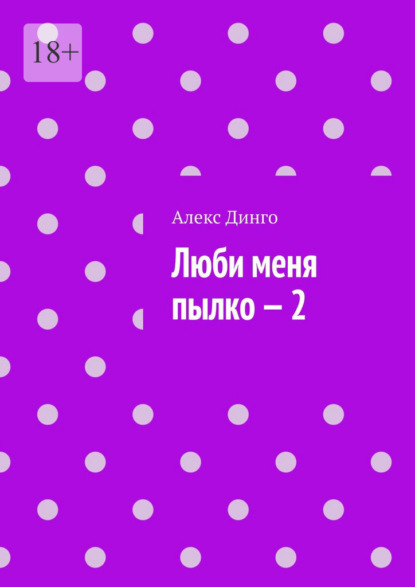 18+

Алекс Динго

Люби меня пылко – 2